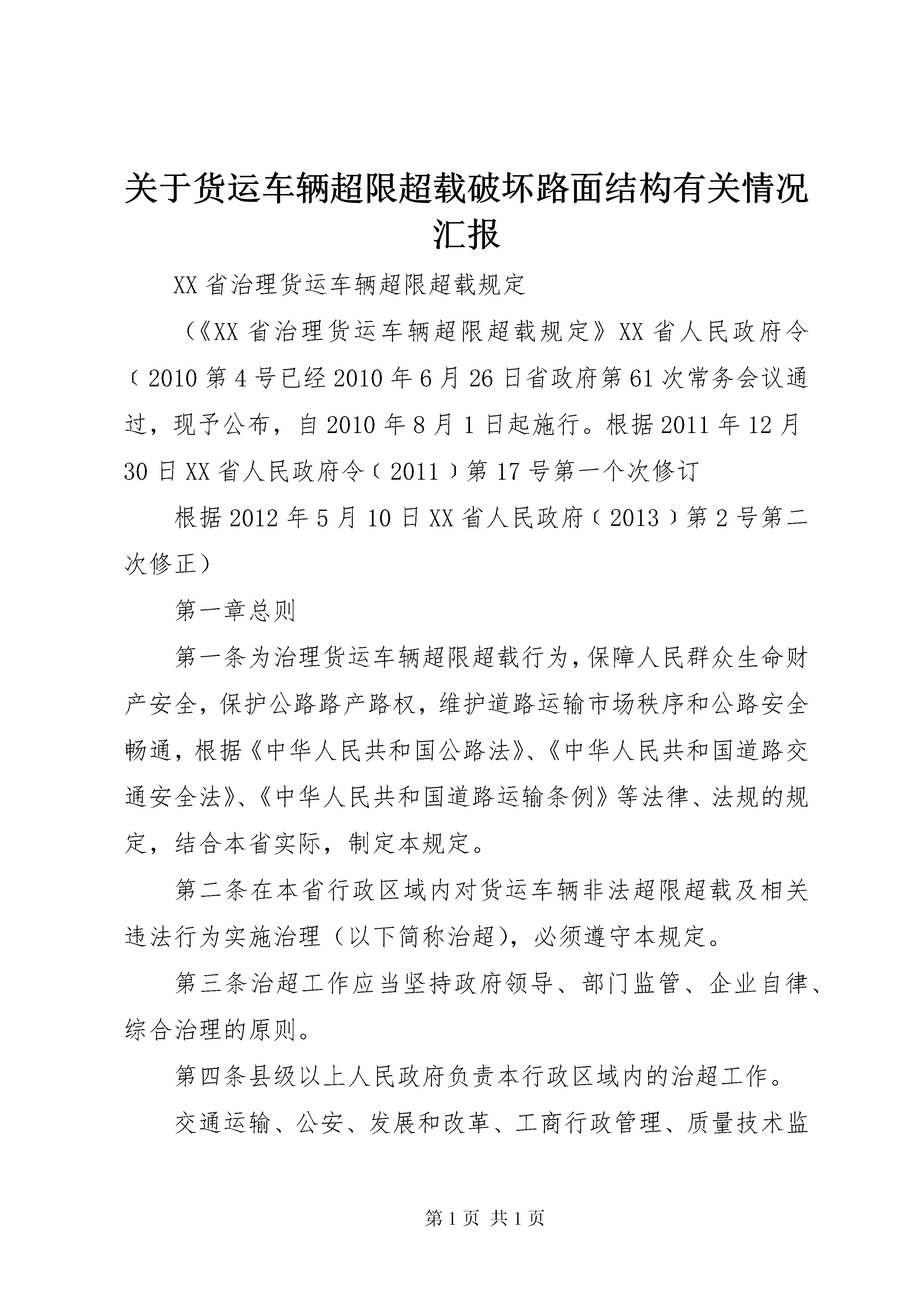 关于货运车辆超限超载破坏路面结构有关情况汇报

XX省治理货运车辆超限超载规定

（《XX省治理货运车辆超限超载规定》XX省人民政府令﹝2010第4号已经2010年6月26日省政府第61次常务会议通过，现予公布，自2010年8月1日起施行。根据2011年12月30日XX省人民政府令﹝2011﹞第17号第一个次修订

根据2012年5月10日XX省人民政府﹝2013﹞第2号第二次修正）

第一章总则

第一条为治理货运车辆超限超载行为，保障人民群众生命财产安全，保护公路路产路权，维护道路运输市场秩序和公路安全畅通，根据《中华人民共和国公路法》、《中华人民共和国道路交通安全法》、《中华人民共和国道路运输条例》等法律、法规的规定，结合本省实际，制定本规定。

第二条在本省行政区域内对货运车辆非法超限超载及相关违法行为实施治理（以下简称治超），必须遵守本规定。

第三条治超工作应当坚持政府领导、部门监管、企业自律、综合治理的原则。

第四条县级以上人民政府负责本行政区域内的治超工作。

交通运输、公安、发展和改革、工商行政管理、质量技术监

第1页 共1页